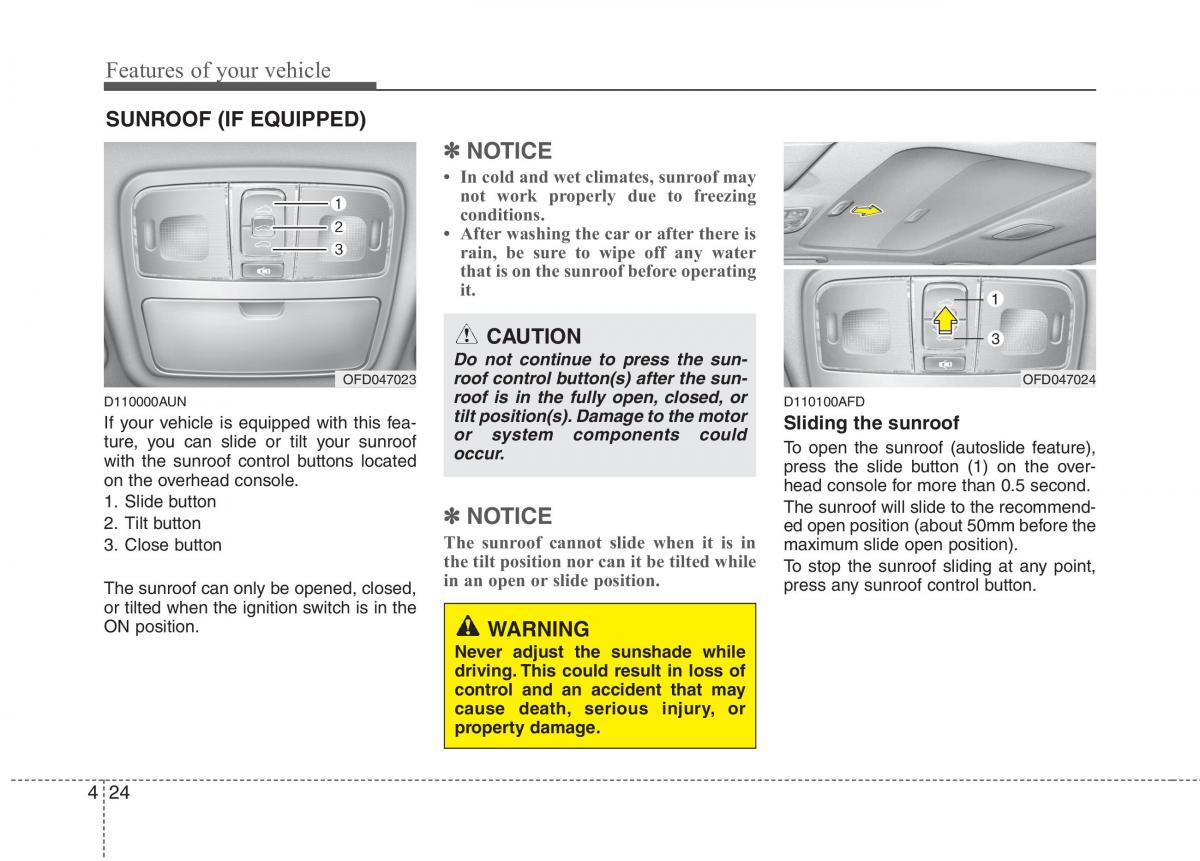 Features of your vehicle

SUNROOF (IF EQUIPPED)

1
2
3

OFD047023

D110000AUN

If your vehicle is equipped with this feature, you can slide or tilt your sunroof with the sunroof control buttons located on the overhead console.

1. Slide button
2. Tilt button
3. Close button

The sunroof can only be opened, closed, or tilted when the ignition switch is in the ON position.

✽ NOTICE

• In cold and wet climates, sunroof may not work properly due to freezing conditions.
• After washing the car or after there is rain, be sure to wipe off any water that is on the sunroof before operating it.

CAUTION

Do not continue to press the sunroof control button(s) after the sunroof is in the fully open, closed, or tilt position(s). Damage to the motor or system components could occur.

✽ NOTICE

The sunroof cannot slide when it is in the tilt position nor can it be tilted while in an open or slide position.

WARNING

Never adjust the sunshade while driving. This could result in loss of control and an accident that may cause death, serious injury, or property damage.

1
3

OFD047024

D110100AFD

Sliding the sunroof

To open the sunroof (autoslide feature), press the slide button (1) on the overhead console for more than 0.5 second.

The sunroof will slide to the recommended open position (about 50mm before the maximum slide open position).

To stop the sunroof sliding at any point, press any sunroof control button.

4 24